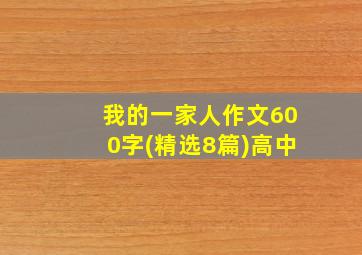 我的一家人作文600字(精选8篇)高中